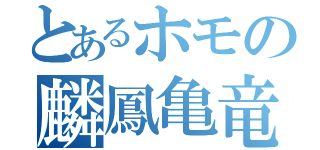 とあるホモの

麟鳳亀竜